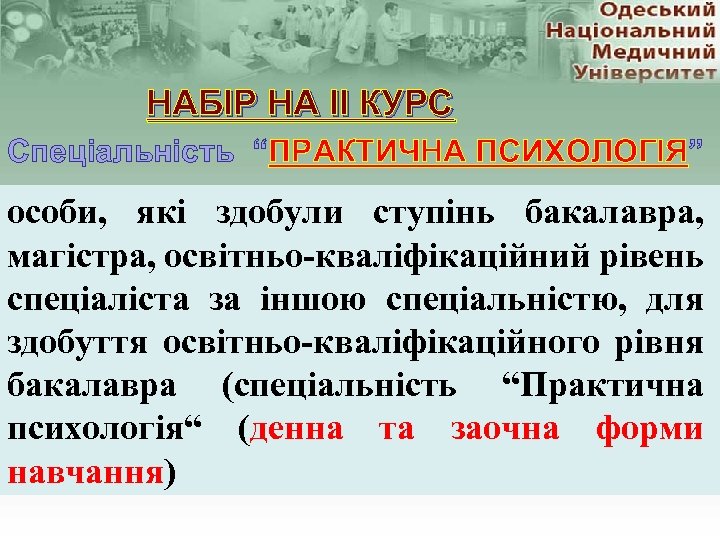 Одеський Національний Медичний Університет

НАБІР НА ІІ КУРС

Спеціальність “ПРАКТИЧНА ПСИХОЛОГІЯ”

особи, які здобули ступінь бакалавра, магістра, освітньо-кваліфікаційний рівень спеціаліста за іншою спеціальністю, для здобуття освітньо-кваліфікаційного рівня бакалавра (спеціальність “Практична психологія“ (денна та заочна форми навчання)